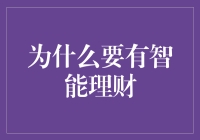 为什么要有智能理财